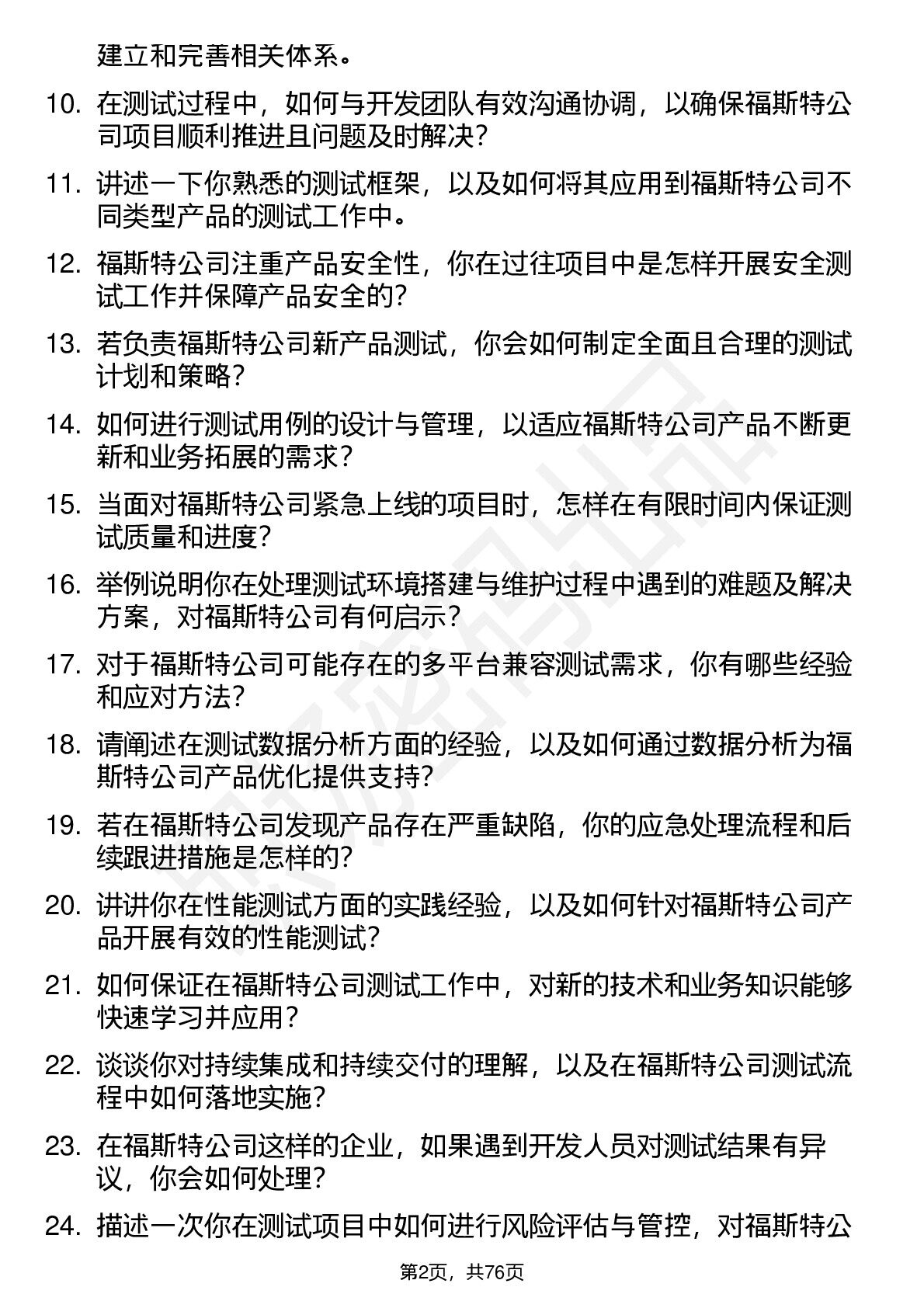 建立和完善相关体系。

10. 在测试过程中，如何与开发团队有效沟通协调，以确保福斯特公司项目顺利推进且问题及时解决？

11. 讲述一下你熟悉的测试框架，以及如何将其应用到福斯特公司不同类型产品的测试工作中。

12. 福斯特公司注重产品安全性，你在过往项目中是怎样开展安全测试工作并保障产品安全的？

13. 若负责福斯特公司新产品测试，你会如何制定全面且合理的测试计划和策略？

14. 如何进行测试用例的设计与管理，以适应福斯特公司产品不断更新和业务拓展的需求？

15. 当面对福斯特公司紧急上线的项目时，怎样在有限时间内保证测试质量和进度？

16. 举例说明你在处理测试环境搭建与维护过程中遇到的难题及解决方案，对福斯特公司有何启示？

17. 对于福斯特公司可能存在的多平台兼容测试需求，你有哪些经验和应对方法？

18. 请阐述在测试数据分析方面的经验，以及如何通过数据分析为福斯特公司产品优化提供支持？

19. 若在福斯特公司发现产品存在严重缺陷，你的应急处理流程和后续跟进措施是怎样的？

20. 讲讲你在性能测试方面的实践经验，以及如何针对福斯特公司产品开展有效的性能测试？

21. 如何保证在福斯特公司测试工作中，对新的技术和业务知识能够快速学习并应用？

22. 谈谈你对持续集成和持续交付的理解，以及在福斯特公司测试流程中如何落地实施？

23. 在福斯特公司这样的企业，如果遇到开发人员对测试结果有异议，你会如何处理？

24. 描述一次你在测试项目中如何进行风险评估与管控，对福斯特公

第2页，共76页